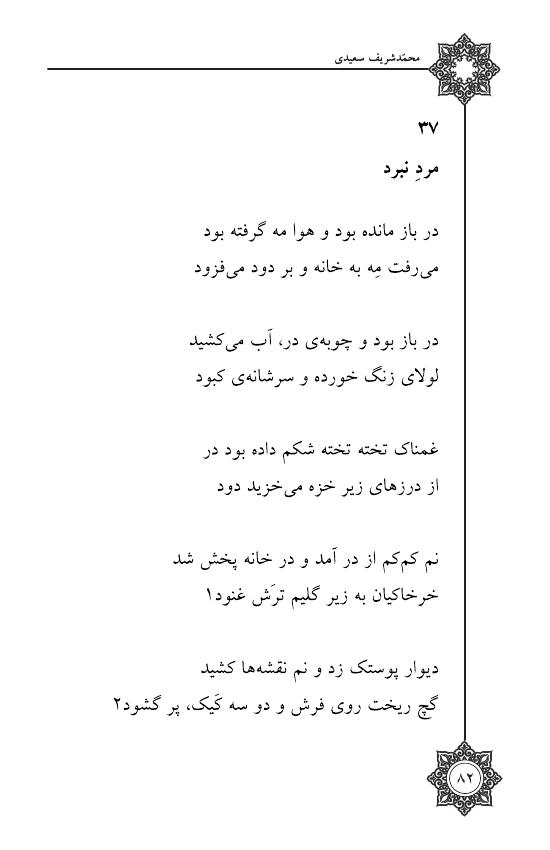 محمّدشریف سعیدی

۳۷
مردِ نبرد

در باز مانده بود و هوا مه گرفته بود
می‌رفت مِه به خانه و بر دود می‌فزود

در باز بود و چوبه‌ی در، آب می‌کشید
لولای زنگ خورده و سرشانه‌ی کبود

غمناک تخته تخته شکم داده بود در
از درزهای زیر خزه می‌خزید دود

نم کم‌کم از در آمد و در خانه پخش شد
خرخاکیان به زیر گلیم ترَش غنود۱

دیوار پوستک زد و نم نقشه‌ها کشید
گچ ریخت روی فرش و دو سه کَیک، پر گشود۲

۸۲